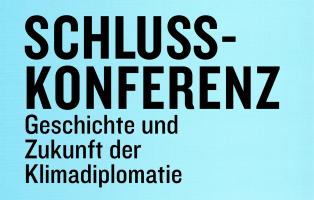 SCHLUSSKONFERENZ
Geschichte und Zukunft der Klimadiplomatie